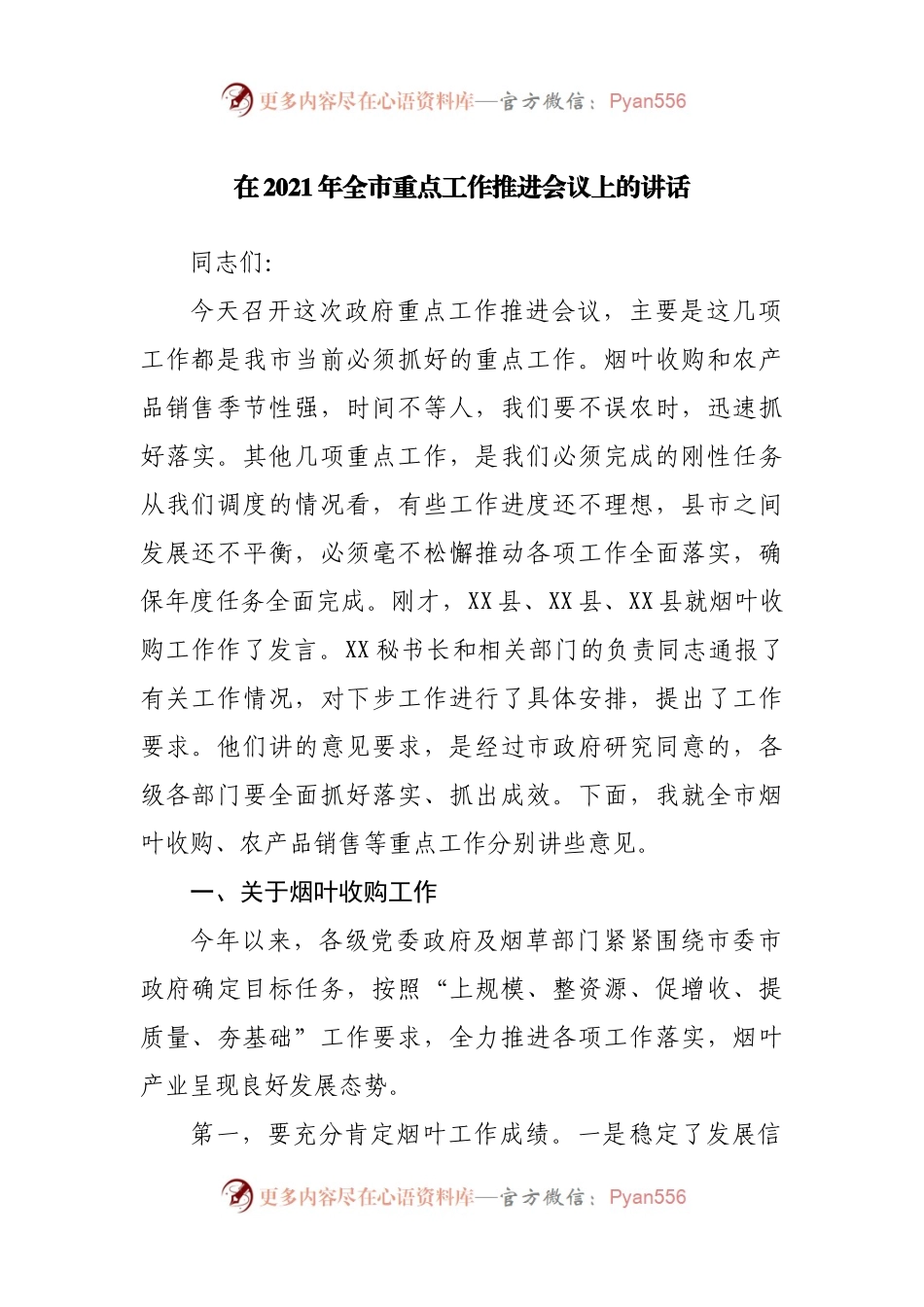 更多内容尽在心语资料库—官方微信：Pyan556

在2021年全市重点工作推进会议上的讲话

同志们:

今天召开这次政府重点工作推进会议，主要是这几项工作都是我市当前必须抓好的重点工作。烟叶收购和农产品销售季节性强，时间不等人，我们要不误农时，迅速抓好落实。其他几项重点工作，是我们必须完成的刚性任务从我们调度的情况看，有些工作进度还不理想，县市之间发展还不平衡，必须毫不松懈推动各项工作全面落实，确保年度任务全面完成。刚才，XX县、XX县、XX县就烟叶收购工作作了发言。XX秘书长和相关部门的负责同志通报了有关工作情况，对下步工作进行了具体安排，提出了工作要求。他们讲的意见要求，是经过市政府研究同意的，各级各部门要全面抓好落实、抓出成效。下面，我就全市烟叶收购、农产品销售等重点工作分别讲些意见。

一、关于烟叶收购工作

今年以来，各级党委政府及烟草部门紧紧围绕市委市政府确定目标任务，按照“上规模、整资源、促增收、提质量、夯基础”工作要求，全力推进各项工作落实，烟叶产业呈现良好发展态势。

第一，要充分肯定烟叶工作成绩。一是稳定了发展信

更多内容尽在心语资料库—官方微信：Pyan556